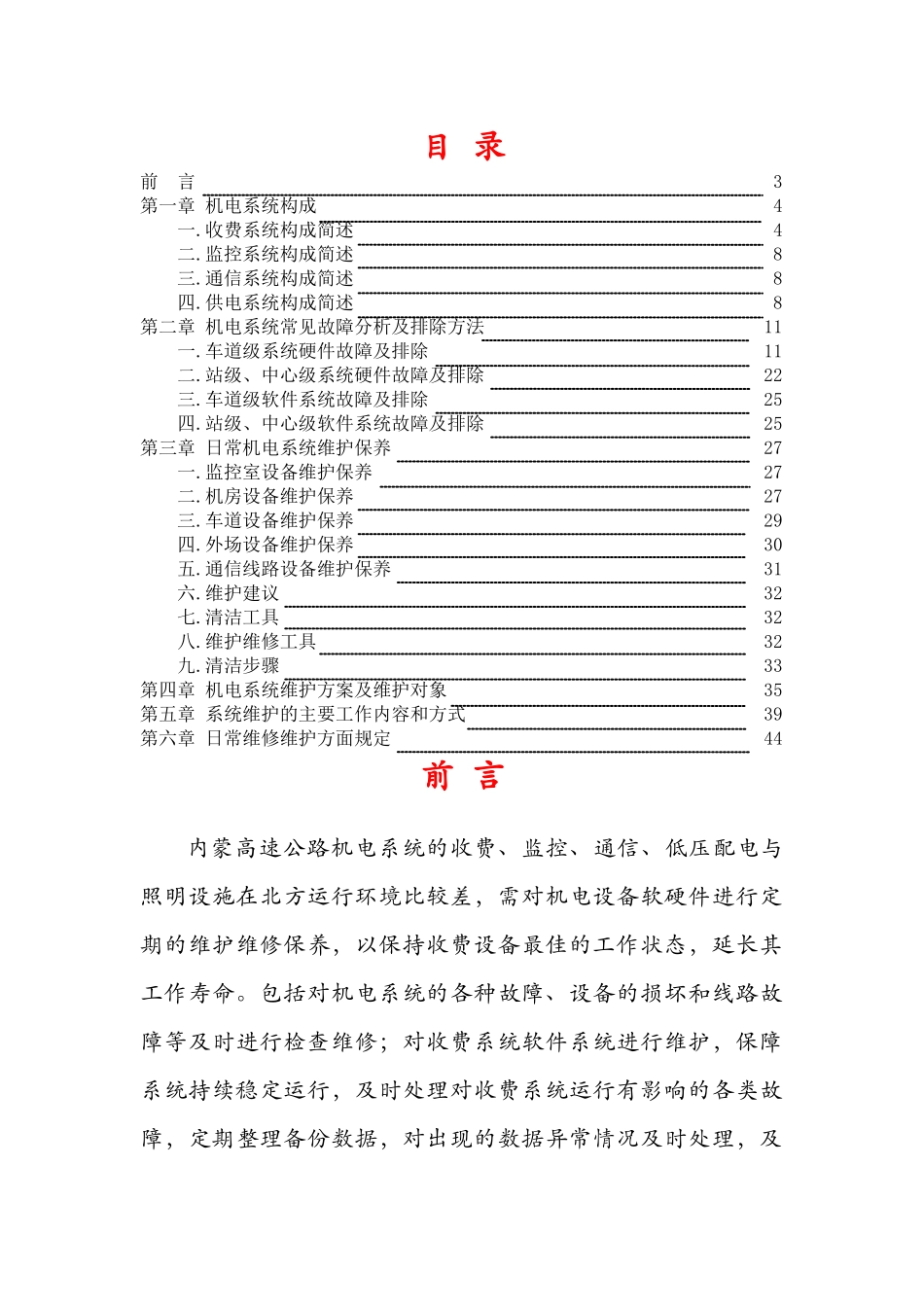 目 录

前 言 3
第一章 机电系统构成 4
一.收费系统构成简述 4
二.监控系统构成简述 8
三.通信系统构成简述 8
四.供电系统构成简述 8
第二章 机电系统常见故障分析及排除方法 11
一.车道级系统硬件故障及排除 11
二.站级、中心级系统硬件故障及排除 22
三.车道级软件系统故障及排除 25
四.站级、中心级软件系统故障及排除 25
第三章 日常机电系统维护保养 27
一.监控室设备维护保养 27
二.机房设备维护保养 27
三.车道设备维护保养 29
四.外场设备维护保养 30
五.通信线路设备维护保养 31
六.维护建议 32
七.清洁工具 32
八.维护维修工具 32
九.清洁步骤 33
第四章 机电系统维护方案及维护对象 35
第五章 系统维护的主要工作内容和方式 39
第六章 日常维修维护方面规定 44

前 言

内蒙高速公路机电系统的收费、监控、通信、低压配电与照明设施在北方运行环境比较差，需对机电设备软硬件进行定期的维护维修保养，以保持收费设备最佳的工作状态，延长其工作寿命。包括对机电系统的各种故障、设备的损坏和线路故障等及时进行检查维修；对收费系统软件系统进行维护，保障系统持续稳定运行，及时处理对收费系统运行有影响的各类故障，定期整理备份数据，对出现的数据异常情况及时处理，及